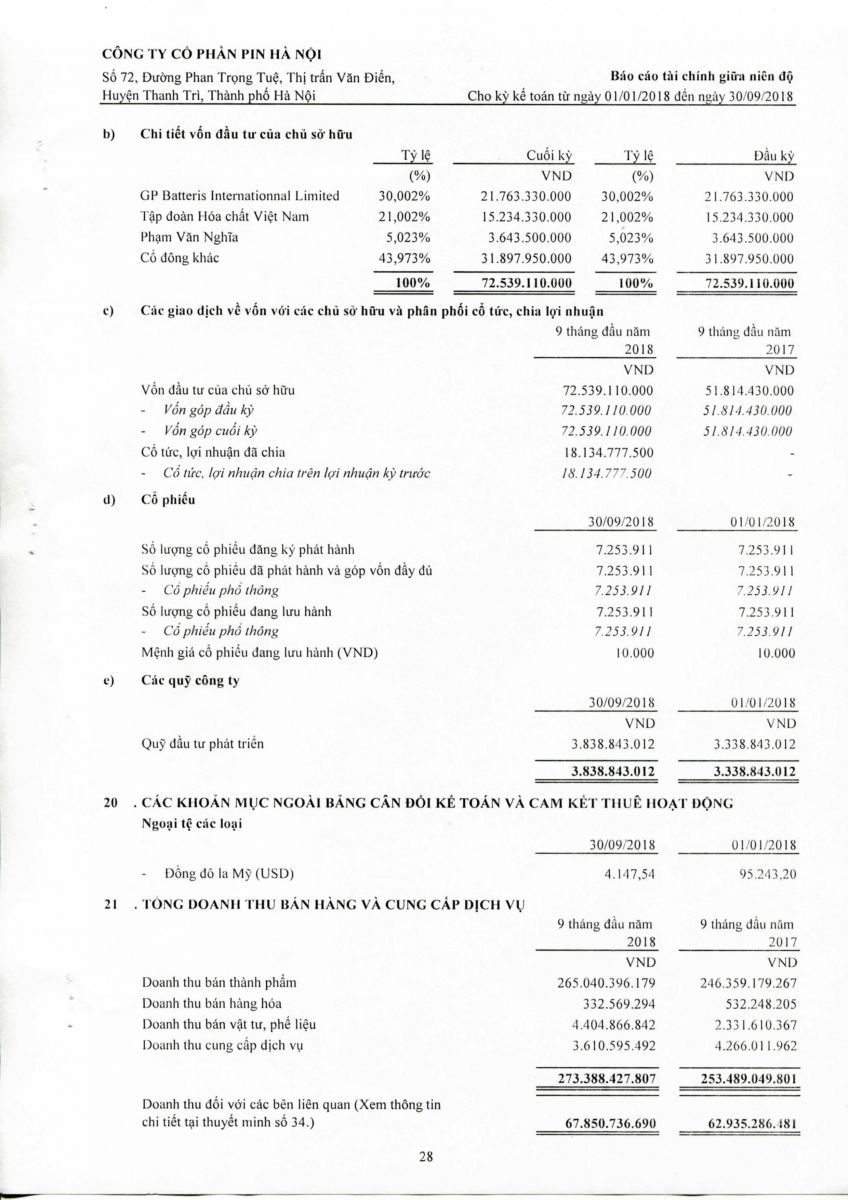 CÔNG TY CỔ PHẦN PIN HÀ NỘI
Số 72, Đường Phan Trọng Tuệ, Thị trấn Văn Điển, Huyện Thanh Trì, Thành phố Hà Nội

Báo cáo tài chính giữa niên độ
Cho kỳ kế toán từ ngày 01/01/2018 đến ngày 30/09/2018

b) Chi tiết vốn đầu tư của chủ sở hữu

| | Tỷ lệ | Cuối kỳ | Tỷ lệ | Đầu kỳ |
|---|---|---|---|---|
| | (%) | VND | (%) | VND |
| GP Batteris Internationnal Limited | 30,002% | 21.763.330.000 | 30,002% | 21.763.330.000 |
| Tập đoàn Hóa chất Việt Nam | 21,002% | 15.234.330.000 | 21,002% | 15.234.330.000 |
| Phạm Văn Nghĩa | 5,023% | 3.643.500.000 | 5,023% | 3.643.500.000 |
| Cổ đông khác | 43,973% | 31.897.950.000 | 43,973% | 31.897.950.000 |
| | 100% | 72.539.110.000 | 100% | 72.539.110.000 |

c) Các giao dịch về vốn với các chủ sở hữu và phân phối cổ tức, chia lợi nhuận

| | 9 tháng đầu năm 2018 | 9 tháng đầu năm 2017 |
|---|---|---|
| | VND | VND |
| Vốn đầu tư của chủ sở hữu | 72.539.110.000 | 51.814.430.000 |
| - Vốn góp đầu kỳ | 72.539.110.000 | 51.814.430.000 |
| - Vốn góp cuối kỳ | 72.539.110.000 | 51.814.430.000 |
| Cổ tức, lợi nhuận đã chia | 18.134.777.500 | - |
| - Cổ tức, lợi nhuận chia trên lợi nhuận kỳ trước | 18.134.777.500 | - |

d) Cổ phiếu

| | 30/09/2018 | 01/01/2018 |
|---|---|---|
| Số lượng cổ phiếu đăng ký phát hành | 7.253.911 | 7.253.911 |
| Số lượng cổ phiếu đã phát hành và góp vốn đầy đủ | 7.253.911 | 7.253.911 |
| - Cổ phiếu phổ thông | 7.253.911 | 7.253.911 |
| Số lượng cổ phiếu đang lưu hành | 7.253.911 | 7.253.911 |
| - Cổ phiếu phổ thông | 7.253.911 | 7.253.911 |
| Mệnh giá cổ phiếu đang lưu hành (VND) | 10.000 | 10.000 |

e) Các quỹ công ty

| | 30/09/2018 | 01/01/2018 |
|---|---|---|
| | VND | VND |
| Quỹ đầu tư phát triển | 3.838.843.012 | 3.338.843.012 |
| | 3.838.843.012 | 3.338.843.012 |

20 . CÁC KHOẢN MỤC NGOÀI BẢNG CÂN ĐỐI KẾ TOÁN VÀ CAM KẾT THUÊ HOẠT ĐỘNG
Ngoại tệ các loại

| | 30/09/2018 | 01/01/2018 |
|---|---|---|
| - Đồng đô la Mỹ (USD) | 4.147,54 | 95.243,20 |

21 . TỔNG DOANH THU BÁN HÀNG VÀ CUNG CẤP DỊCH VỤ

| | 9 tháng đầu năm 2018 | 9 tháng đầu năm 2017 |
|---|---|---|
| | VND | VND |
| Doanh thu bán thành phẩm | 265.040.396.179 | 246.359.179.267 |
| Doanh thu bán hàng hóa | 332.569.294 | 532.248.205 |
| Doanh thu bán vật tư, phế liệu | 4.404.866.842 | 2.331.610.367 |
| Doanh thu cung cấp dịch vụ | 3.610.595.492 | 4.266.011.962 |
| | 273.388.427.807 | 253.489.049.801 |
| Doanh thu đối với các bên liên quan (Xem thông tin chi tiết tại thuyết minh số 34.) | 67.850.736.690 | 62.935.286.481 |

28